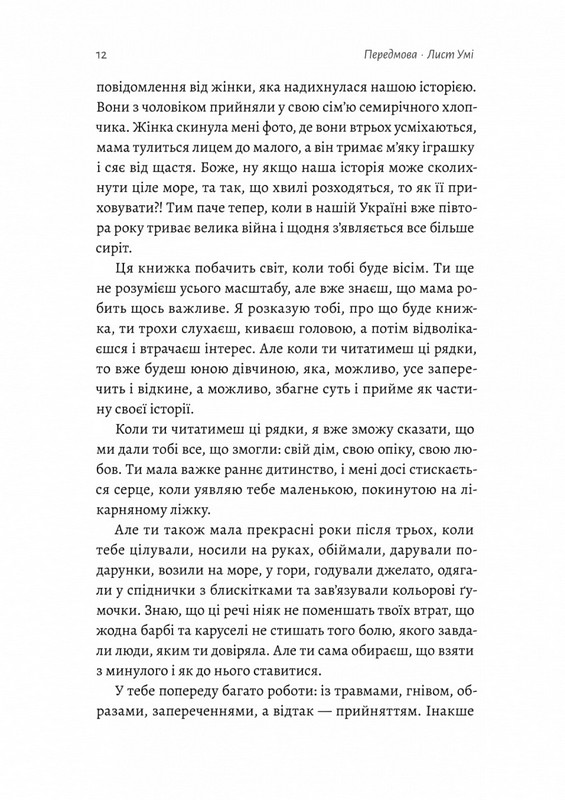 12

Передмова · Лист Умі

повідомлення від жінки, яка надихнулася нашою історією. Вони з чоловіком прийняли у свою сім'ю семирічного хлопчика. Жінка скинула мені фото, де вони втрьох усміхаються, мама тулиться лицем до малого, а він тримає м'яку іграшку і сяє від щастя. Боже, ну якщо наша історія може сколихнути ціле море, та так, що хвилі розходяться, то як її приховувати?! Тим паче тепер, коли в нашій Україні вже півтора року триває велика війна і щодня з'являється все більше сиріт.

Ця книжка побачить світ, коли тобі буде вісім. Ти ще не розумієш усього масштабу, але вже знаєш, що мама робить щось важливе. Я розказую тобі, про що буде книжка, ти трохи слухаєш, киваєш головою, а потім відволікаєшся і втрачаєш інтерес. Але коли ти читатимеш ці рядки, то вже будеш юною дівчиною, яка, можливо, усе заперечить і відкине, а можливо, збагне суть і прийме як частину своєї історії.

Коли ти читатимеш ці рядки, я вже зможу сказати, що ми дали тобі все, що змогли: свій дім, свою опіку, свою любов. Ти мала важке раннє дитинство, і мені досі стискається серце, коли уявляю тебе маленькою, покинутою на лікарняному ліжку.

Але ти також мала прекрасні роки після трьох, коли тебе цілували, носили на руках, обіймали, дарували подарунки, возили на море, у гори, годували джелато, одягали у спіднички з блискітками та зав'язували кольорові ґумочки. Знаю, що ці речі ніяк не поменшать твоїх втрат, що жодна барбі та каруселі не стишать того болю, якого завдали люди, яким ти довіряла. Але ти сама обираєш, що взяти з минулого і як до нього ставитися.

У тебе попереду багато роботи: із травмами, гнівом, образами, запереченнями, а відтак — прийняттям. Інакше